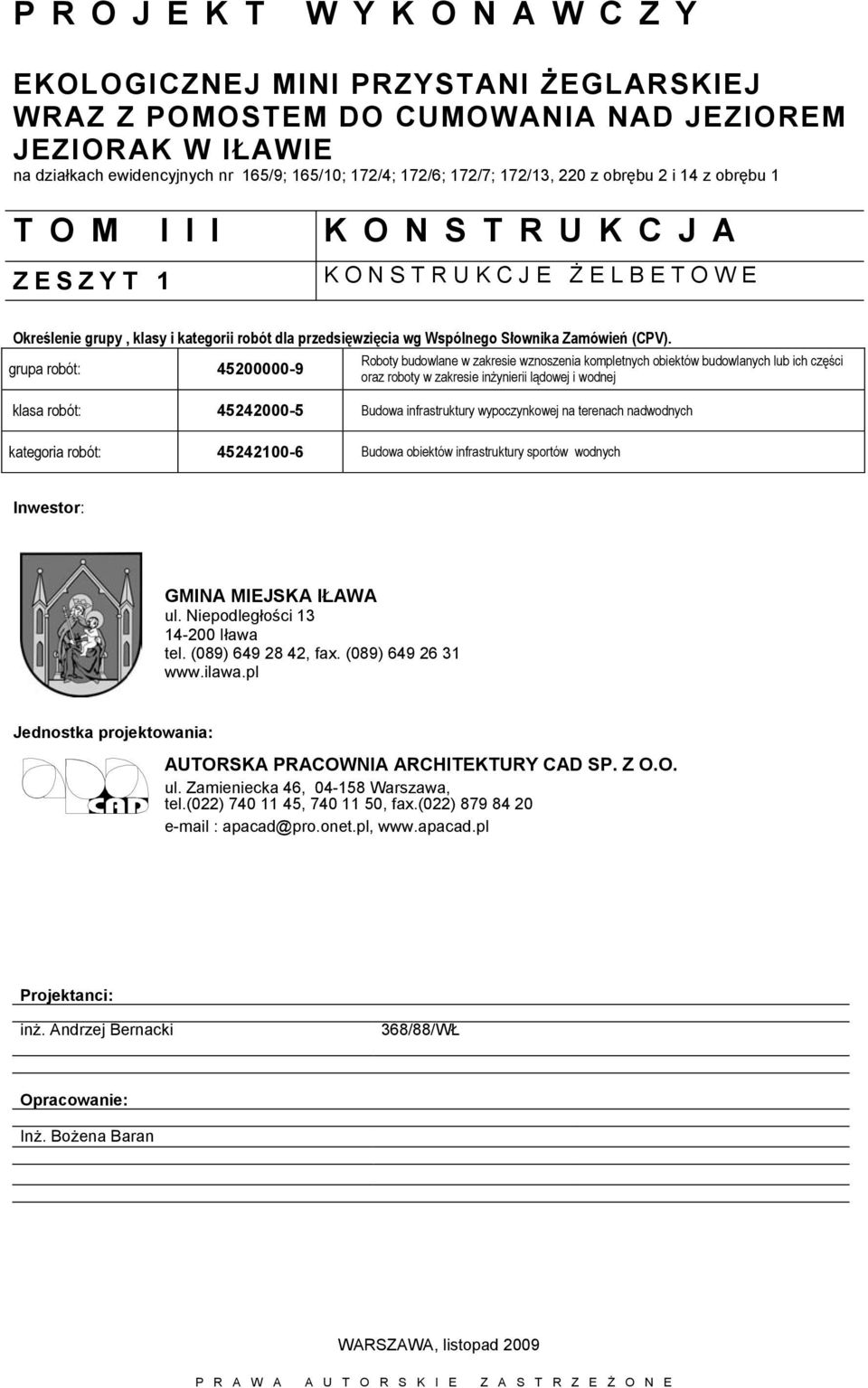 P R O J E K T W Y K O N A W C Z Y

EKOLOGICZNEJ MINI PRZYSTANI ŻEGLARSKIEJ WRAZ Z POMOSTEM DO CUMOWANIA NAD JEZIOREM JEZIORAK W IŁAWIE
na działkach ewidencyjnych nr 165/9; 165/10; 172/4; 172/6; 172/7; 172/13, 220 z obrębu 2 i 14 z obrębu 1

| T O M I I I | K O N S T R U K C J A |
|---|---|
| Z E S Z Y T 1 | K O N S T R U K C J E Ż E L B E T O W E |

Określenie grupy , klasy i kategorii robót dla przedsięwzięcia wg Wspólnego Słownika Zamówień (CPV).

| grupa robót: | 45200000-9 | Roboty budowlane w zakresie wznoszenia kompletnych obiektów budowlanych lub ich części oraz roboty w zakresie inżynierii lądowej i wodnej |
|---|---|---|
| klasa robót: | 45242000-5 | Budowa infrastruktury wypoczynkowej na terenach nadwodnych |
| kategoria robót: | 45242100-6 | Budowa obiektów infrastruktury sportów wodnych |

Inwestor:

GMINA MIEJSKA IŁAWA
ul. Niepodległości 13
14-200 Iława
tel. (089) 649 28 42, fax. (089) 649 26 31
www.ilawa.pl

Jednostka projektowania:

CAD

AUTORSKA PRACOWNIA ARCHITEKTURY CAD SP. Z O.O.
ul. Zamieniecka 46, 04-158 Warszawa,
tel.(022) 740 11 45, 740 11 50, fax.(022) 879 84 20
e-mail : apacad@pro.onet.pl, www.apacad.pl

Projektanci:

inż. Andrzej Bernacki 368/88/WŁ

Opracowanie:

Inż. Bożena Baran

WARSZAWA, listopad 2009

P R A W A A U T O R S K I E Z A S T R Z E Ż O N E